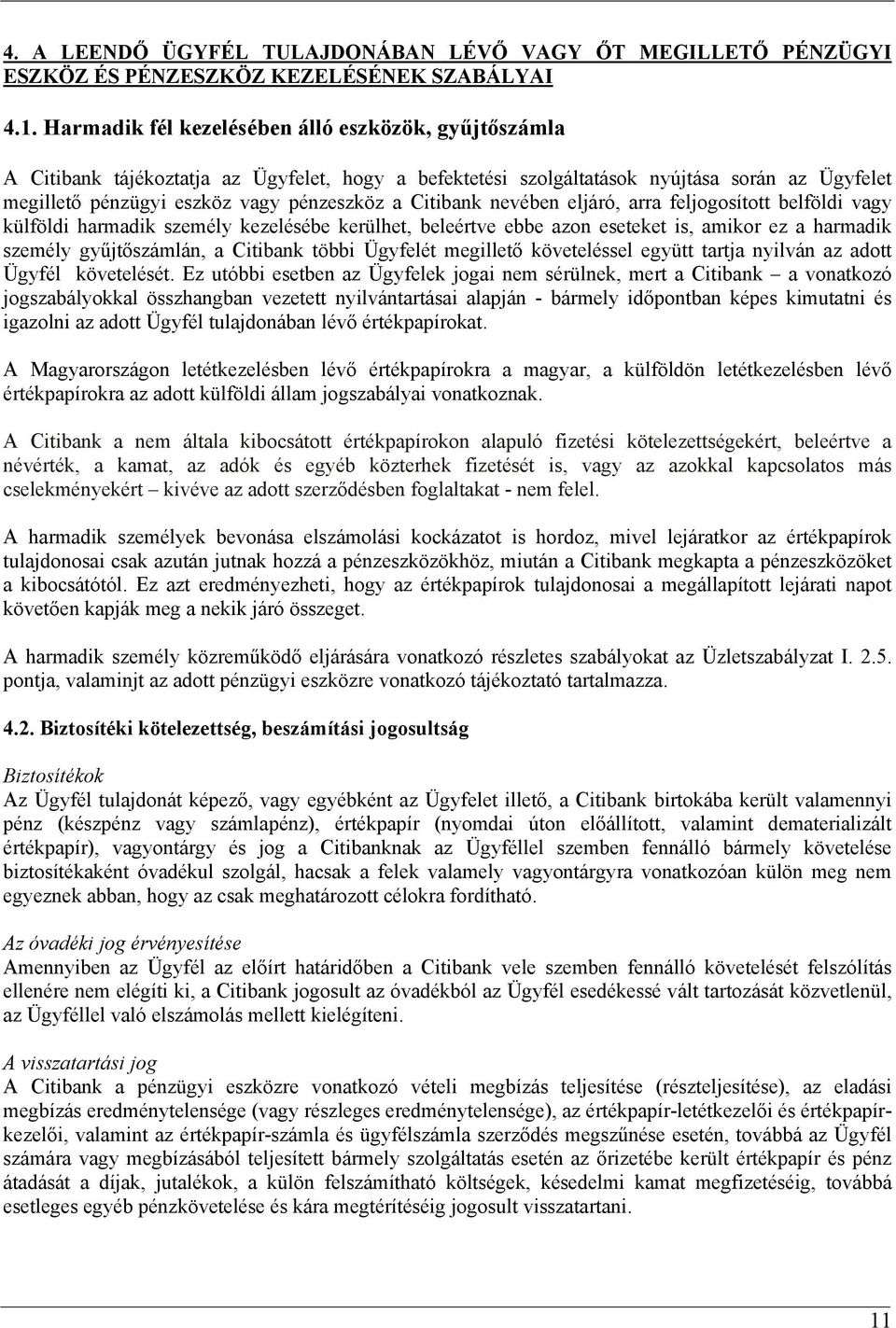 4. A LEENDŐ ÜGYFÉL TULAJDONÁBAN LÉVŐ VAGY ŐT MEGILLETŐ PÉNZÜGYI ESZKÖZ ÉS PÉNZESZKÖZ KEZELÉSÉNEK SZABÁLYAI

4.1. Harmadik fél kezelésében álló eszközök, gyűjtőszámla

A Citibank tájékoztatja az Ügyfelet, hogy a befektetési szolgáltatások nyújtása során az Ügyfelet megillető pénzügyi eszköz vagy pénzeszköz a Citibank nevében eljáró, arra feljogosított belföldi vagy külföldi harmadik személy kezelésébe kerülhet, beleértve ebbe azon eseteket is, amikor ez a harmadik személy gyűjtőszámlán, a Citibank többi Ügyfelét megillető követeléssel együtt tartja nyilván az adott Ügyfél követelését. Ez utóbbi esetben az Ügyfelek jogai nem sérülnek, mert a Citibank – a vonatkozó jogszabályokkal összhangban vezetett nyilvántartásai alapján - bármely időpontban képes kimutatni és igazolni az adott Ügyfél tulajdonában lévő értékpapírokat.

A Magyarországon letétkezelésben lévő értékpapírokra a magyar, a külföldön letétkezelésben lévő értékpapírokra az adott külföldi állam jogszabályai vonatkoznak.

A Citibank a nem általa kibocsátott értékpapírokon alapuló fizetési kötelezettségekért, beleértve a névérték, a kamat, az adók és egyéb közterhek fizetését is, vagy az azokkal kapcsolatos más cselekményekért – kivéve az adott szerződésben foglaltakat - nem felel.

A harmadik személyek bevonása elszámolási kockázatot is hordoz, mivel lejáratkor az értékpapírok tulajdonosai csak azután jutnak hozzá a pénzeszközökhöz, miután a Citibank megkapta a pénzeszközöket a kibocsátótól. Ez azt eredményezheti, hogy az értékpapírok tulajdonosai a megállapított lejárati napot követően kapják meg a nekik járó összeget.

A harmadik személy közreműködő eljárására vonatkozó részletes szabályokat az Üzletszabályzat I. 2.5. pontja, valaminjt az adott pénzügyi eszközre vonatkozó tájékoztató tartalmazza.

4.2. Biztosítéki kötelezettség, beszámítási jogosultság

Biztosítékok
Az Ügyfél tulajdonát képező, vagy egyébként az Ügyfelet illető, a Citibank birtokába került valamennyi pénz (készpénz vagy számlapénz), értékpapír (nyomdai úton előállított, valamint dematerializált értékpapír), vagyontárgy és jog a Citibanknak az Ügyféllel szemben fennálló bármely követelése biztosítékaként óvadékul szolgál, hacsak a felek valamely vagyontárgyra vonatkozóan külön meg nem egyeznek abban, hogy az csak meghatározott célokra fordítható.

Az óvadéki jog érvényesítése
Amennyiben az Ügyfél az előírt határidőben a Citibank vele szemben fennálló követelését felszólítás ellenére nem elégíti ki, a Citibank jogosult az óvadékból az Ügyfél esedékessé vált tartozását közvetlenül, az Ügyféllel való elszámolás mellett kielégíteni.

A visszatartási jog
A Citibank a pénzügyi eszközre vonatkozó vételi megbízás teljesítése (részteljesítése), az eladási megbízás eredménytelensége (vagy részleges eredménytelensége), az értékpapír-letétkezelői és értékpapír-kezelői, valamint az értékpapír-számla és ügyfélszámla szerződés megszűnése esetén, továbbá az Ügyfél számára vagy megbízásából teljesített bármely szolgáltatás esetén az őrizetébe került értékpapír és pénz átadását a díjak, jutalékok, a külön felszámítható költségek, késedelmi kamat megfizetéséig, továbbá esetleges egyéb pénzkövetelése és kára megtérítéséig jogosult visszatartani.

11